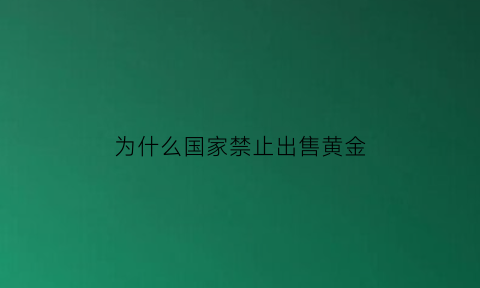 为什么国家禁止出售黄金